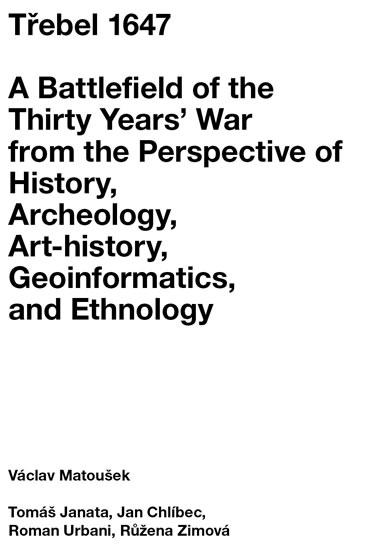 Třebel 1647

A Battlefield of the Thirty Years' War from the Perspective of History, Archeology, Art-history, Geoinformatics, and Ethnology

Václav Matoušek

Tomáš Janata, Jan Chlíbec, Roman Urbani, Růžena Zimová